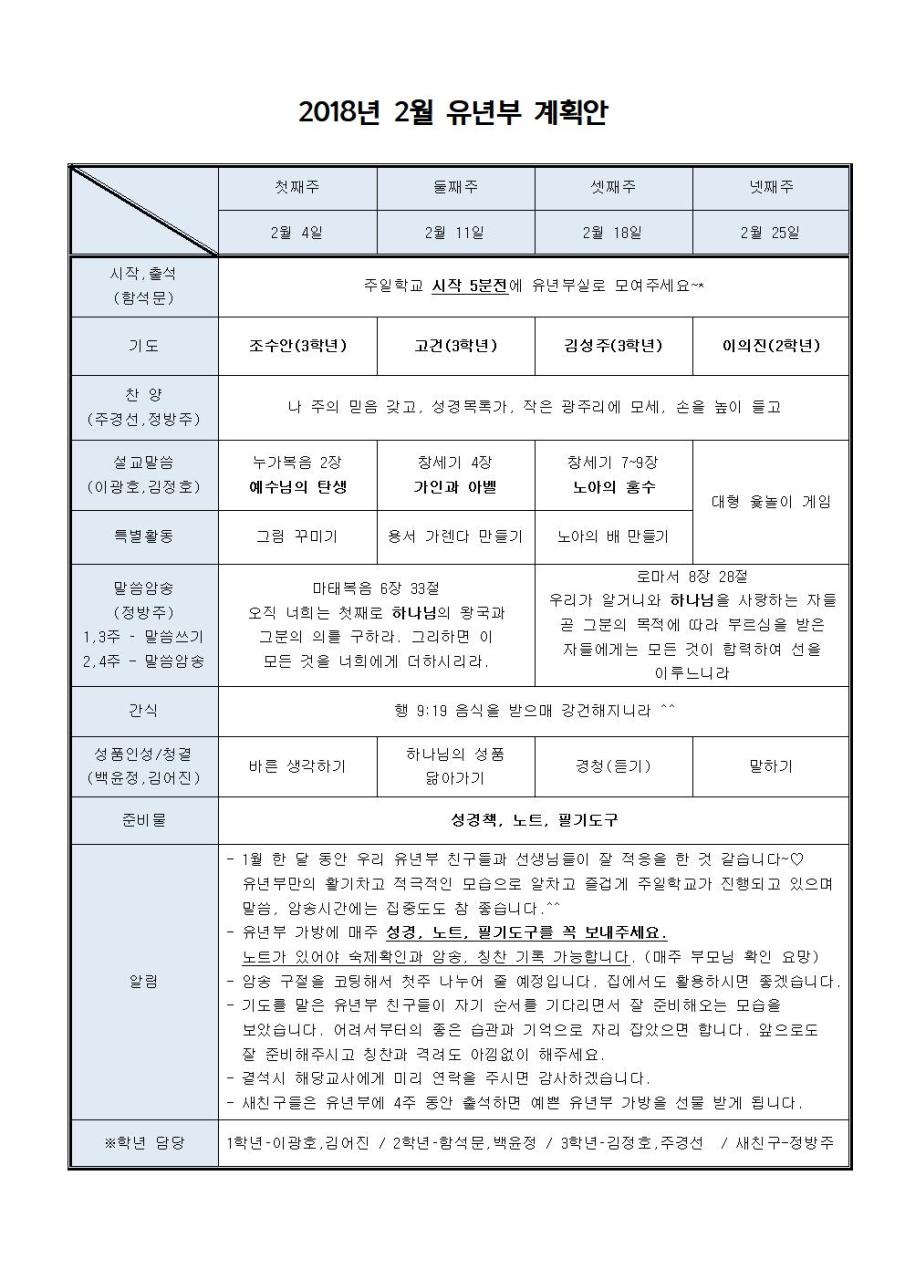 2018년 2월 유년부 계획안

| | 첫째주 | 둘째주 | 셋째주 | 넷째주 |
|---|---|---|---|---|
| | 2월 4일 | 2월 11일 | 2월 18일 | 2월 25일 |
| 시작,출석 (함석문) | 주일학교 시작 5분전에 유년부실로 모여주세요~* | | | |
| 기도 | 조수안(3학년) | 고건(3학년) | 김성주(3학년) | 이의진(2학년) |
| 찬 양 (주경선,정방주) | 나 주의 믿음 갖고, 성경목록가, 작은 광주리에 모세, 손을 높이 들고 | | | |
| 설교말씀 (이광호,김정호) | 누가복음 2장 예수님의 탄생 | 창세기 4장 가인과 아벨 | 창세기 7~9장 노아의 홍수 | 대형 윷놀이 게임 |
| 특별활동 | 그림 꾸미기 | 용서 가렌다 만들기 | 노아의 배 만들기 | |
| 말씀암송 (정방주) 1,3주 - 말씀쓰기 2,4주 - 말씀암송 | 마태복음 6장 33절 오직 너희는 첫째로 하나님의 왕국과 그분의 의를 구하라. 그리하면 이 모든 것을 너희에게 더하시리라. | | 로마서 8장 28절 우리가 알거니와 하나님을 사랑하는 자들 곧 그분의 목적에 따라 부르심을 받은 자들에게는 모든 것이 합력하여 선을 이루느니라 | |
| 간식 | 행 9:19 음식을 받으매 강건해지니라 ^^ | | | |
| 성품인성/청결 (백윤정,김어진) | 바른 생각하기 | 하나님의 성품 닮아가기 | 경청(듣기) | 말하기 |
| 준비물 | 성경책, 노트, 필기도구 | | | |
| 알림 | - 1월 한 달 동안 우리 유년부 친구들과 선생님들이 잘 적응을 한 것 같습니다~♡ 유년부만의 활기차고 적극적인 모습으로 알차고 즐겁게 주일학교가 진행되고 있으며 말씀, 암송시간에는 집중도도 참 좋습니다.^^ - 유년부 가방에 매주 성경, 노트, 필기도구를 꼭 보내주세요. 노트가 있어야 숙제확인과 암송, 칭찬 기록 가능합니다. (매주 부모님 확인 요망) - 암송 구절을 코팅해서 첫주 나누어 줄 예정입니다. 집에서도 활용하시면 좋겠습니다. - 기도를 맡은 유년부 친구들이 자기 순서를 기다리면서 잘 준비해오는 모습을 보았습니다. 어려서부터의 좋은 습관과 기억으로 자리 잡았으면 합니다. 앞으로도 잘 준비해주시고 칭찬과 격려도 아낌없이 해주세요. - 결석시 해당교사에게 미리 연락을 주시면 감사하겠습니다. - 새친구들은 유년부에 4주 동안 출석하면 예쁜 유년부 가방을 선물 받게 됩니다. | | | |
| ※학년 담당 | 1학년-이광호,김어진 / 2학년-함석문,백윤정 / 3학년-김정호,주경선 / 새친구-정방주 | | | |